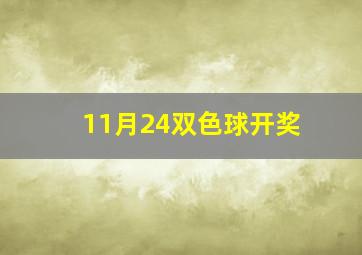 11月24双色球开奖